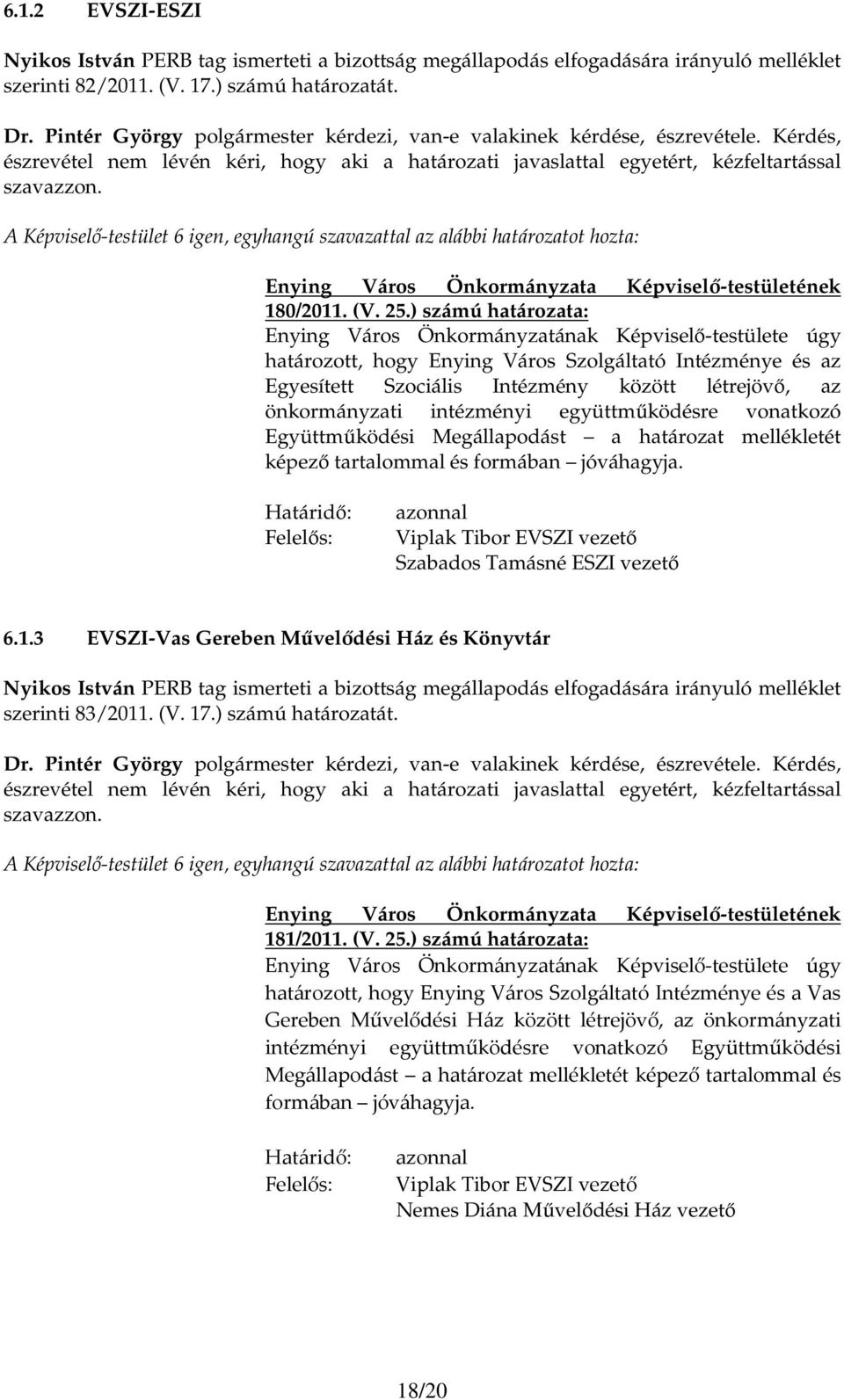 6.1.2 EVSZI-ESZI

Nyikos István PERB tag ismerteti a bizottság megállapodás elfogadására irányuló melléklet szerinti 82/2011. (V. 17.) számú határozatát.

Dr. Pintér György polgármester kérdezi, van-e valakinek kérdése, észrevétele. Kérdés, észrevétel nem lévén kéri, hogy aki a határozati javaslattal egyetért, kézfeltartással szavazzon.

A Képviselő-testület 6 igen, egyhangú szavazattal az alábbi határozatot hozta:

Enying Város Önkormányzata Képviselő-testületének 180/2011. (V. 25.) számú határozata:
Enying Város Önkormányzatának Képviselő-testülete úgy határozott, hogy Enying Város Szolgáltató Intézménye és az Egyesített Szociális Intézmény között létrejövő, az önkormányzati intézményi együttműködésre vonatkozó Együttműködési Megállapodást – a határozat mellékletét képező tartalommal és formában – jóváhagyja.

Határidő: azonnal
Felelős: Viplak Tibor EVSZI vezető
Szabados Tamásné ESZI vezető

6.1.3 EVSZI-Vas Gereben Művelődési Ház és Könyvtár

Nyikos István PERB tag ismerteti a bizottság megállapodás elfogadására irányuló melléklet szerinti 83/2011. (V. 17.) számú határozatát.

Dr. Pintér György polgármester kérdezi, van-e valakinek kérdése, észrevétele. Kérdés, észrevétel nem lévén kéri, hogy aki a határozati javaslattal egyetért, kézfeltartással szavazzon.

A Képviselő-testület 6 igen, egyhangú szavazattal az alábbi határozatot hozta:

Enying Város Önkormányzata Képviselő-testületének 181/2011. (V. 25.) számú határozata:
Enying Város Önkormányzatának Képviselő-testülete úgy határozott, hogy Enying Város Szolgáltató Intézménye és a Vas Gereben Művelődési Ház között létrejövő, az önkormányzati intézményi együttműködésre vonatkozó Együttműködési Megállapodást – a határozat mellékletét képező tartalommal és formában – jóváhagyja.

Határidő: azonnal
Felelős: Viplak Tibor EVSZI vezető
Nemes Diána Művelődési Ház vezető

18/20